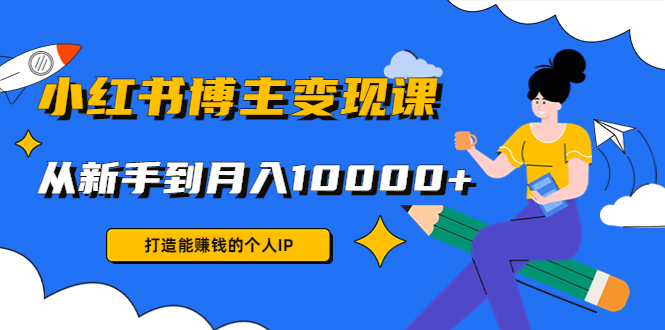 小红书博主变现课

从新手到月入10000+

打造能赚钱的个人IP